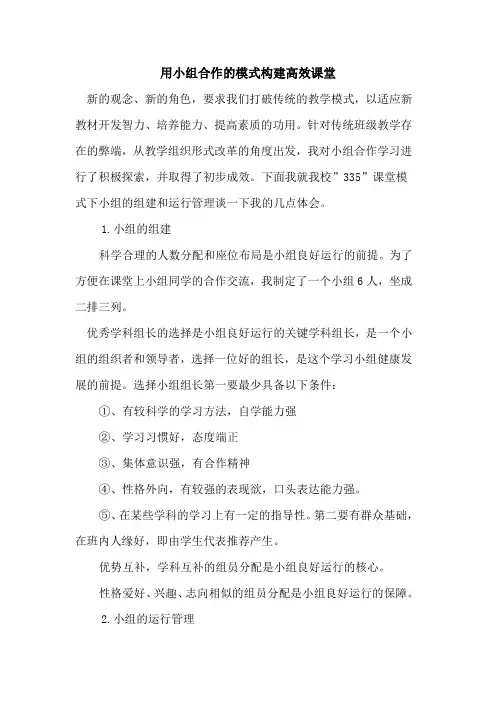 用小组合作的模式构建高效课堂

新的观念、新的角色，要求我们打破传统的教学模式，以适应新教材开发智力、培养能力、提高素质的功用。针对传统班级教学存在的弊端，从教学组织形式改革的角度出发，我对小组合作学习进行了积极探索，并取得了初步成效。下面我就我校”335”课堂模式下小组的组建和运行管理谈一下我的几点体会。

1.小组的组建

科学合理的人数分配和座位布局是小组良好运行的前提。为了方便在课堂上小组同学的合作交流，我制定了一个小组6人，坐成二排三列。

优秀学科组长的选择是小组良好运行的关键学科组长，是一个小组的组织者和领导者，选择一位好的组长，是这个学习小组健康发展的前提。选择小组组长第一要最少具备以下条件：

①、有较科学的学习方法，自学能力强

②、学习习惯好，态度端正

③、集体意识强，有合作精神

④、性格外向，有较强的表现欲，口头表达能力强。

⑤、在某些学科的学习上有一定的指导性。第二要有群众基础，在班内人缘好，即由学生代表推荐产生。

优势互补，学科互补的组员分配是小组良好运行的核心。

性格爱好、兴趣、志向相似的组员分配是小组良好运行的保障。

2.小组的运行管理